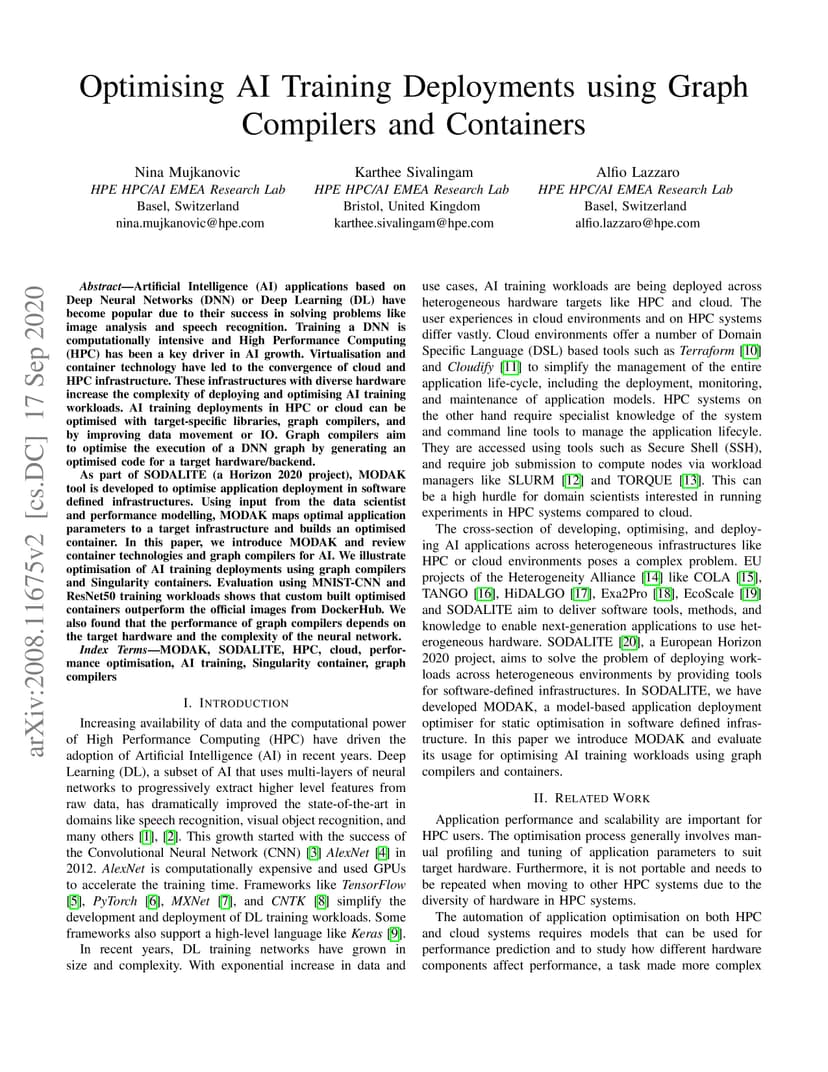 Optimising AI Training Deployments using Graph Compilers and Containers

Nina Mujkanovic
HPE HPC/AI EMEA Research Lab
Basel, Switzerland
nina.mujkanovic@hpe.com

Karthee Sivalingam
HPE HPC/AI EMEA Research Lab
Bristol, United Kingdom
karthee.sivalingam@hpe.com

Alfio Lazzaro
HPE HPC/AI EMEA Research Lab
Basel, Switzerland
alfio.lazzaro@hpe.com

arXiv:2008.11675v2 [cs.DC] 17 Sep 2020

Abstract—Artificial Intelligence (AI) applications based on Deep Neural Networks (DNN) or Deep Learning (DL) have become popular due to their success in solving problems like image analysis and speech recognition. Training a DNN is computationally intensive and High Performance Computing (HPC) has been a key driver in AI growth. Virtualisation and container technology have led to the convergence of cloud and HPC infrastructure. These infrastructures with diverse hardware increase the complexity of deploying and optimising AI training workloads. AI training deployments in HPC or cloud can be optimised with target-specific libraries, graph compilers, and by improving data movement or IO. Graph compilers aim to optimise the execution of a DNN graph by generating an optimised code for a target hardware/backend.

As part of SODALITE (a Horizon 2020 project), MODAK tool is developed to optimise application deployment in software defined infrastructures. Using input from the data scientist and performance modelling, MODAK maps optimal application parameters to a target infrastructure and builds an optimised container. In this paper, we introduce MODAK and review container technologies and graph compilers for AI. We illustrate optimisation of AI training deployments using graph compilers and Singularity containers. Evaluation using MNIST-CNN and ResNet50 training workloads shows that custom built optimised containers outperform the official images from DockerHub. We also found that the performance of graph compilers depends on the target hardware and the complexity of the neural network.

Index Terms—MODAK, SODALITE, HPC, cloud, performance optimisation, AI training, Singularity container, graph compilers

I. INTRODUCTION

Increasing availability of data and the computational power of High Performance Computing (HPC) have driven the adoption of Artificial Intelligence (AI) in recent years. Deep Learning (DL), a subset of AI that uses multi-layers of neural networks to progressively extract higher level features from raw data, has dramatically improved the state-of-the-art in domains like speech recognition, visual object recognition, and many others [1], [2]. This growth started with the success of the Convolutional Neural Network (CNN) [3] AlexNet [4] in 2012. AlexNet is computationally expensive and used GPUs to accelerate the training time. Frameworks like TensorFlow [5], PyTorch [6], MXNet [7], and CNTK [8] simplify the development and deployment of DL training workloads. Some frameworks also support a high-level language like Keras [9].

In recent years, DL training networks have grown in size and complexity. With exponential increase in data and use cases, AI training workloads are being deployed across heterogeneous hardware targets like HPC and cloud. The user experiences in cloud environments and on HPC systems differ vastly. Cloud environments offer a number of Domain Specific Language (DSL) based tools such as Terraform [10] and Cloudify [11] to simplify the management of the entire application life-cycle, including the deployment, monitoring, and maintenance of application models. HPC systems on the other hand require specialist knowledge of the system and command line tools to manage the application lifecyle. They are accessed using tools such as Secure Shell (SSH), and require job submission to compute nodes via workload managers like SLURM [12] and TORQUE [13]. This can be a high hurdle for domain scientists interested in running experiments in HPC systems compared to cloud.

The cross-section of developing, optimising, and deploying AI applications across heterogeneous infrastructures like HPC or cloud environments poses a complex problem. EU projects of the Heterogeneity Alliance [14] like COLA [15], TANGO [16], HiDALGO [17], Exa2Pro [18], EcoScale [19] and SODALITE aim to deliver software tools, methods, and knowledge to enable next-generation applications to use heterogeneous hardware. SODALITE [20], a European Horizon 2020 project, aims to solve the problem of deploying workloads across heterogeneous environments by providing tools for software-defined infrastructures. In SODALITE, we have developed MODAK, a model-based application deployment optimiser for static optimisation in software defined infrastructure. In this paper we introduce MODAK and evaluate its usage for optimising AI training workloads using graph compilers and containers.

II. RELATED WORK

Application performance and scalability are important for HPC users. The optimisation process generally involves manual profiling and tuning of application parameters to suit target hardware. Furthermore, it is not portable and needs to be repeated when moving to other HPC systems due to the diversity of hardware in HPC systems.

The automation of application optimisation on both HPC and cloud systems requires models that can be used for performance prediction and to study how different hardware components affect performance, a task made more complex